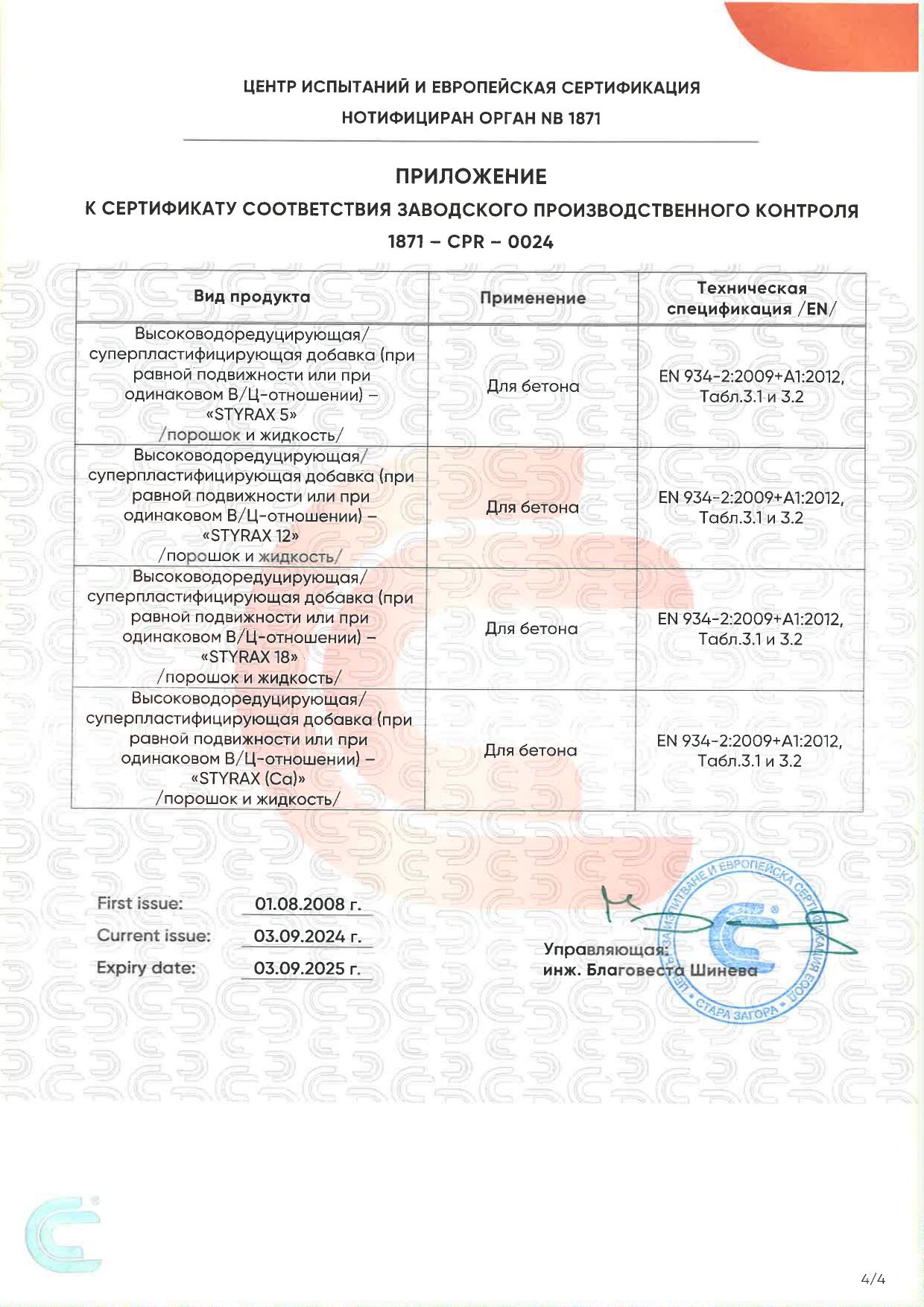 ЦЕНТР ИСПЫТАНИЙ И ЕВРОПЕЙСКАЯ СЕРТИФИКАЦИЯ
НОТИФИЦИРАН ОРГАН NB 1871

ПРИЛОЖЕНИЕ
К СЕРТИФИКАТУ СООТВЕТСТВИЯ ЗАВОДСКОГО ПРОИЗВОДСТВЕННОГО КОНТРОЛЯ
1871 – CPR – 0024

| Вид продукта | Применение | Техническая спецификация /EN/ |
|---|---|---|
| Высоководоредуцирующая/ суперпластифицирующая добавка (при равной подвижности или при одинаковом В/Ц-отношении) – «STYRAX 5» /порошок и жидкость/ | Для бетона | EN 934-2:2009+A1:2012, Табл.3.1 и 3.2 |
| Высоководоредуцирующая/ суперпластифицирующая добавка (при равной подвижности или при одинаковом В/Ц-отношении) – «STYRAX 12» /порошок и жидкость/ | Для бетона | EN 934-2:2009+A1:2012, Табл.3.1 и 3.2 |
| Высоководоредуцирующая/ суперпластифицирующая добавка (при равной подвижности или при одинаковом В/Ц-отношении) – «STYRAX 18» /порошок и жидкость/ | Для бетона | EN 934-2:2009+A1:2012, Табл.3.1 и 3.2 |
| Высоководоредуцирующая/ суперпластифицирующая добавка (при равной подвижности или при одинаковом В/Ц-отношении) – «STYRAX (Ca)» /порошок и жидкость/ | Для бетона | EN 934-2:2009+A1:2012, Табл.3.1 и 3.2 |

First issue: 01.08.2008 г.
Current issue: 03.09.2024 г.
Expiry date: 03.09.2025 г.

Управляющая:
инж. Благовеста Шинева

ЦЕНТЪР ЗА ИЗПИТВАНЕ И ЕВРОПЕЙСКА СЕРТИФИКАЦИЯ ЕООД
СТАРА ЗАГОРА

4/4